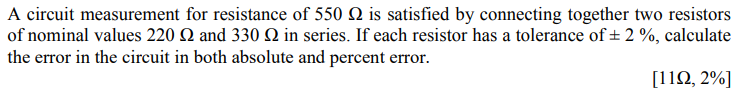 A circuit measurement for resistance of 550 Ω is satisfied by connecting together two resistors of nominal values 220 Ω and 330 Ω in series. If each resistor has a tolerance of ± 2 %, calculate the error in the circuit in both absolute and percent error.

[11Ω, 2%]